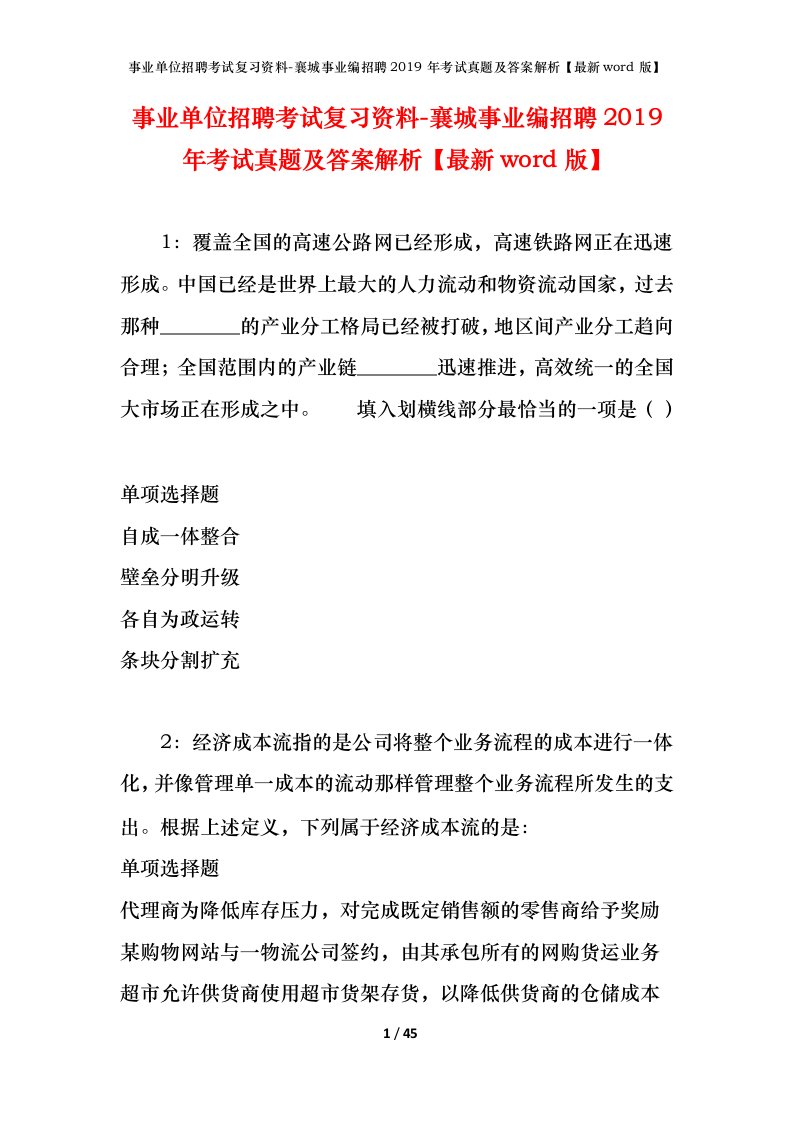 事业单位招聘考试复习资料-襄城事业编招聘2019年考试真题及答案解析【最新word版】

事业单位招聘考试复习资料-襄城事业编招聘2019年考试真题及答案解析【最新word版】

1：覆盖全国的高速公路网已经形成，高速铁路网正在迅速形成。中国已经是世界上最大的人力流动和物资流动国家，过去那种________的产业分工格局已经被打破，地区间产业分工趋向合理；全国范围内的产业链________迅速推进，高效统一的全国大市场正在形成之中。　　填入划横线部分最恰当的一项是（ ）

单项选择题
自成一体整合
壁垒分明升级
各自为政运转
条块分割扩充

2：经济成本流指的是公司将整个业务流程的成本进行一体化，并像管理单一成本的流动那样管理整个业务流程所发生的支出。根据上述定义，下列属于经济成本流的是:
单项选择题
代理商为降低库存压力，对完成既定销售额的零售商给予奖励
某购物网站与一物流公司签约，由其承包所有的网购货运业务
超市允许供货商使用超市货架存货，以降低供货商的仓储成本

1 / 45